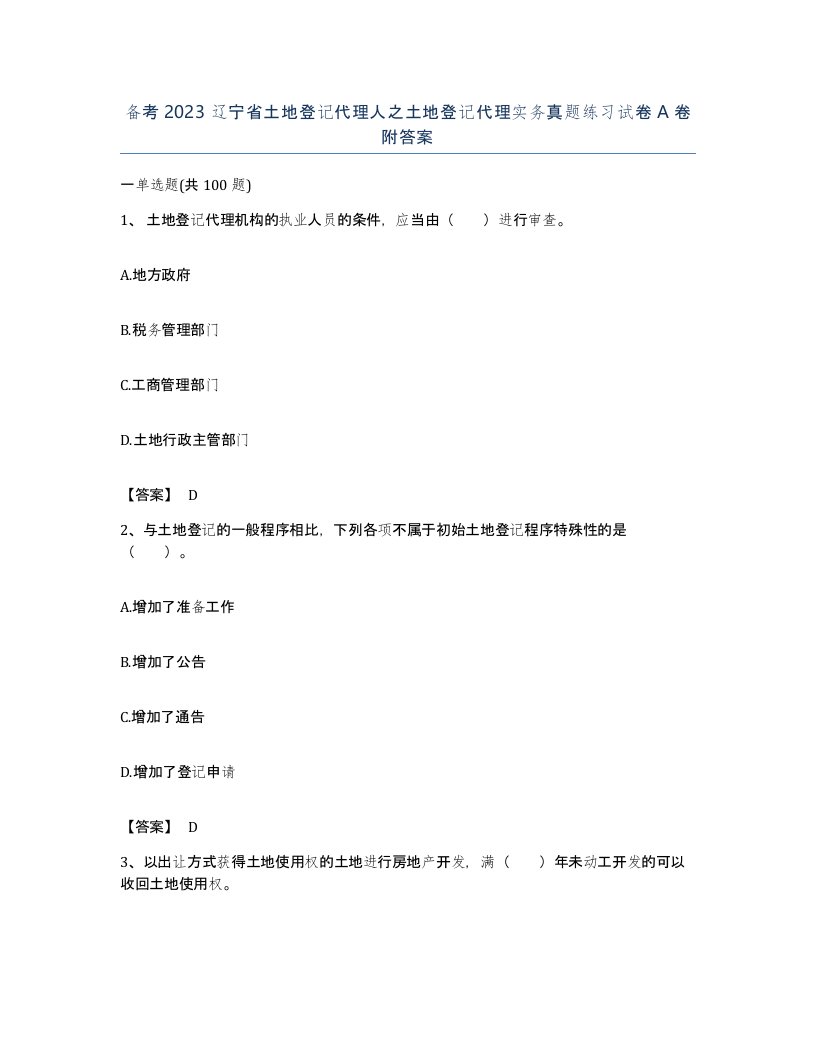 备考 2023 辽宁省土地登记代理人之土地登记代理实务真题练习试卷 A 卷附答案

一单选题(共 100 题)

1、 土地登记代理机构的执业人员的条件，应当由（　　）进行审查。

A.地方政府

B.税务管理部门

C.工商管理部门

D.土地行政主管部门

【答案】 D

2、与土地登记的一般程序相比，下列各项不属于初始土地登记程序特殊性的是（　　）。

A.增加了准备工作

B.增加了公告

C.增加了通告

D.增加了登记申请

【答案】 D

3、以出让方式获得土地使用权的土地进行房地产开发，满（　　）年未动工开发的可以收回土地使用权。